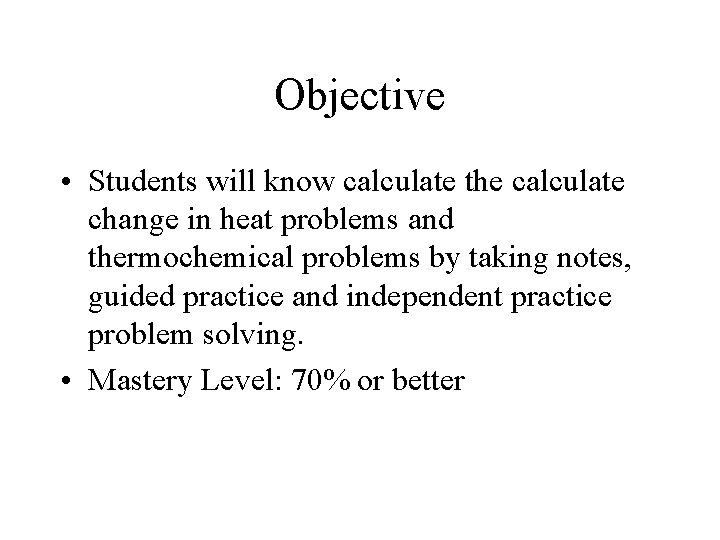 Objective

• Students will know calculate the calculate change in heat problems and thermochemical problems by taking notes, guided practice and independent practice problem solving.

• Mastery Level: 70% or better